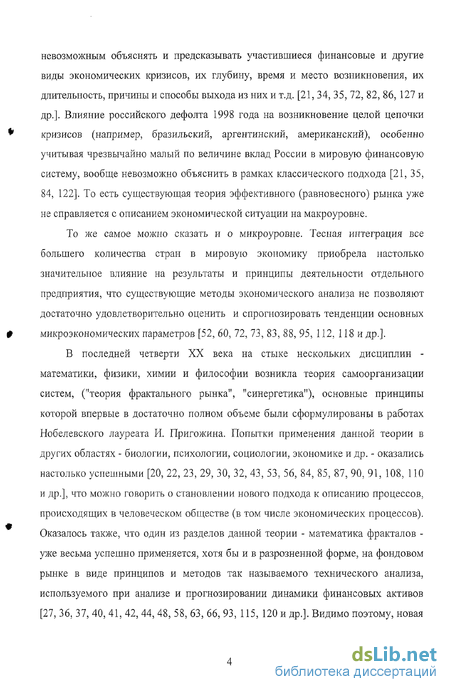 невозможным объяснять и предсказывать участившиеся финансовые и другие виды экономических кризисов, их глубину, время и место возникновения, их длительность, причины и способы выхода из них и т.д. [21, 34, 35, 72, 82, 86, 127 и др.]. Влияние российского дефолта 1998 года на возникновение целой цепочки кризисов (например, бразильский, аргентинский, американский), особенно учитывая чрезвычайно малый по величине вклад России в мировую финансовую систему, вообще невозможно объяснить в рамках классического подхода [21, 35, 84, 122]. То есть существующая теория эффективного (равновесного) рынка уже не справляется с описанием экономической ситуации на макроуровне.

То же самое можно сказать и о микроуровне. Тесная интеграция все большего количества стран в мировую экономику приобрела настолько значительное влияние на результаты и принципы деятельности отдельного предприятия, что существующие методы экономического анализа не позволяют достаточно удовлетворительно оценить и спрогнозировать тенденции основных микроэкономических параметров [52, 60, 72, 73, 83, 88, 95, 112, 118 и др.].

В последней четверти XX века на стыке нескольких дисциплин - математики, физики, химии и философии возникла теория самоорганизации систем, ("теория фрактального рынка", "синергетика"), основные принципы которой впервые в достаточно полном объеме были сформулированы в работах Нобелевского лауреата И. Пригожина. Попытки применения данной теории в других областях - биологии, психологии, социологии, экономике и др. - оказались настолько успешными [20, 22, 23, 29, 30, 32, 43, 53, 56, 84, 85, 87, 90, 91, 108, 110 и др.], что можно говорить о становлении нового подхода к описанию процессов, происходящих в человеческом обществе (в том числе экономических процессов). Оказалось также, что один из разделов данной теории - математика фракталов - уже весьма успешно применяется, хотя бы и в разрозненной форме, на фондовом рынке в виде принципов и методов так называемого технического анализа, используемого при анализе и прогнозировании динамики финансовых активов [27, 36, 37, 40, 41, 42, 44, 48, 58, 63, 66, 93, 115, 120 и др.]. Видимо поэтому, новая

4

dsLib.net
библиотека диссертаций